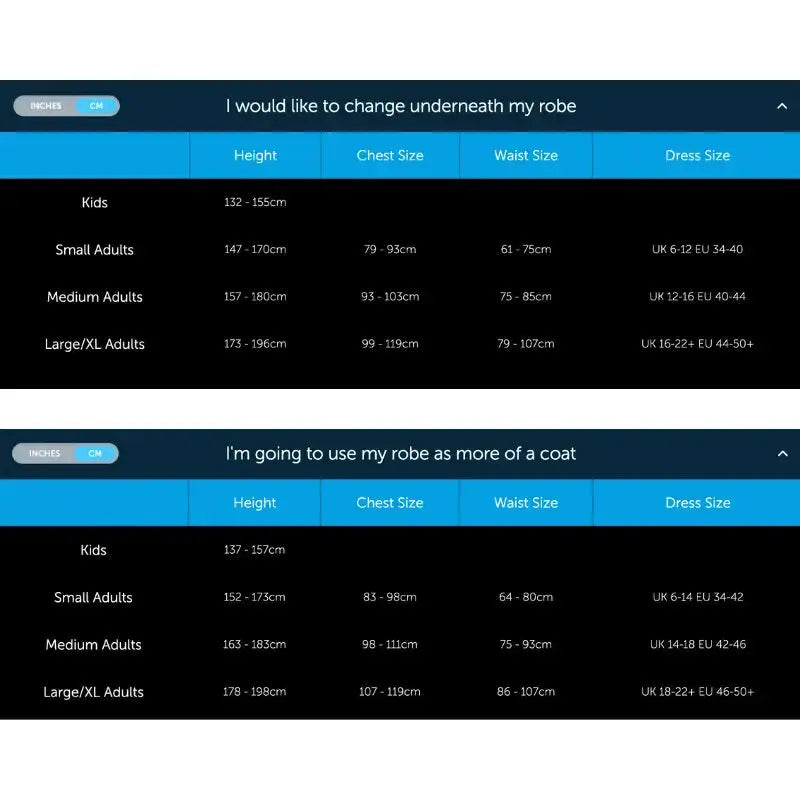 INCHES CM

I would like to change underneath my robe

| | Height | Chest Size | Waist Size | Dress Size |
|---|---|---|---|---|
| Kids | 132 - 155cm | | | |
| Small Adults | 147 - 170cm | 79 - 93cm | 61 - 75cm | UK 6-12 EU 34-40 |
| Medium Adults | 157 - 180cm | 93 - 103cm | 75 - 85cm | UK 12-16 EU 40-44 |
| Large/XL Adults | 173 - 196cm | 99 - 119cm | 79 - 107cm | UK 16-22+ EU 44-50+ |

INCHES CM

I'm going to use my robe as more of a coat

| | Height | Chest Size | Waist Size | Dress Size |
|---|---|---|---|---|
| Kids | 137 - 157cm | | | |
| Small Adults | 152 - 173cm | 83 - 98cm | 64 - 80cm | UK 6-14 EU 34-42 |
| Medium Adults | 163 - 183cm | 98 - 111cm | 75 - 93cm | UK 14-18 EU 42-46 |
| Large/XL Adults | 178 - 198cm | 107 - 119cm | 86 - 107cm | UK 18-22+ EU 46-50+ |